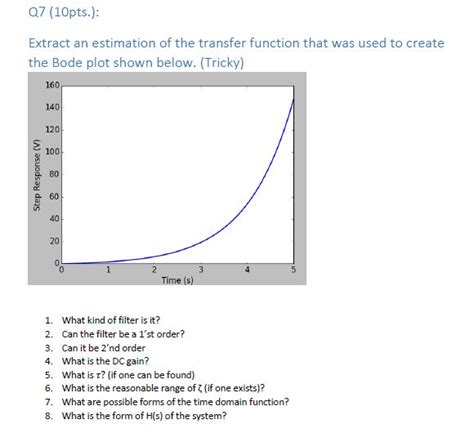 Q7 (10pts.):

Extract an estimation of the transfer function that was used to create the Bode plot shown below. (Tricky)

160
140
120
100
80
60
40
20
0
Step Response (V)
0
1
2
3
4
5
Time (s)

1. What kind of filter is it?
2. Can the filter be a 1'st order?
3. Can it be 2'nd order
4. What is the DC gain?
5. What is $\tau$? (if one can be found)
6. What is the reasonable range of $\zeta$ (if one exists)?
7. What are possible forms of the time domain function?
8. What is the form of H(s) of the system?